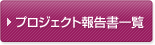 プロジェクト報告書一覧